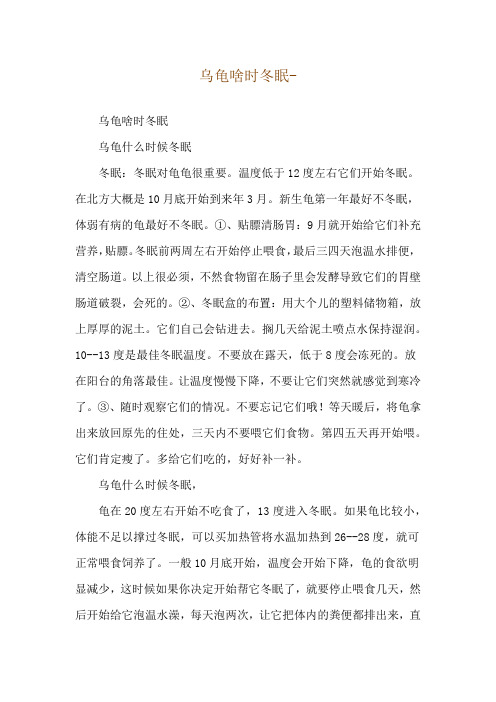 乌龟啥时冬眠-

乌龟啥时冬眠

乌龟什么时候冬眠

冬眠：冬眠对龟龟很重要。温度低于12度左右它们开始冬眠。在北方大概是10月底开始到来年3月。新生龟第一年最好不冬眠，体弱有病的龟最好不冬眠。①、贴膘清肠胃：9月就开始给它们补充营养，贴膘。冬眠前两周左右开始停止喂食，最后三四天泡温水排便，清空肠道。以上很必须，不然食物留在肠子里会发酵导致它们的胃壁肠道破裂，会死的。②、冬眠盒的布置：用大个儿的塑料储物箱，放上厚厚的泥土。它们自己会钻进去。搁几天给泥土喷点水保持湿润。10--13度是最佳冬眠温度。不要放在露天，低于8度会冻死的。放在阳台的角落最佳。让温度慢慢下降，不要让它们突然就感觉到寒冷了。③、随时观察它们的情况。不要忘记它们哦！等天暖后，将龟拿出来放回原先的住处，三天内不要喂它们食物。第四五天再开始喂。它们肯定瘦了。多给它们吃的，好好补一补。

乌龟什么时候冬眠，

龟在20度左右开始不吃食了，13度进入冬眠。如果龟比较小，体能不足以撑过冬眠，可以买加热管将水温加热到26--28度，就可正常喂食饲养了。一般10月底开始，温度会开始下降，龟的食欲明显减少，这时候如果你决定开始帮它冬眠了，就要停止喂食几天，然后开始给它泡温水澡，每天泡两次，让它把体内的粪便都排出来，直